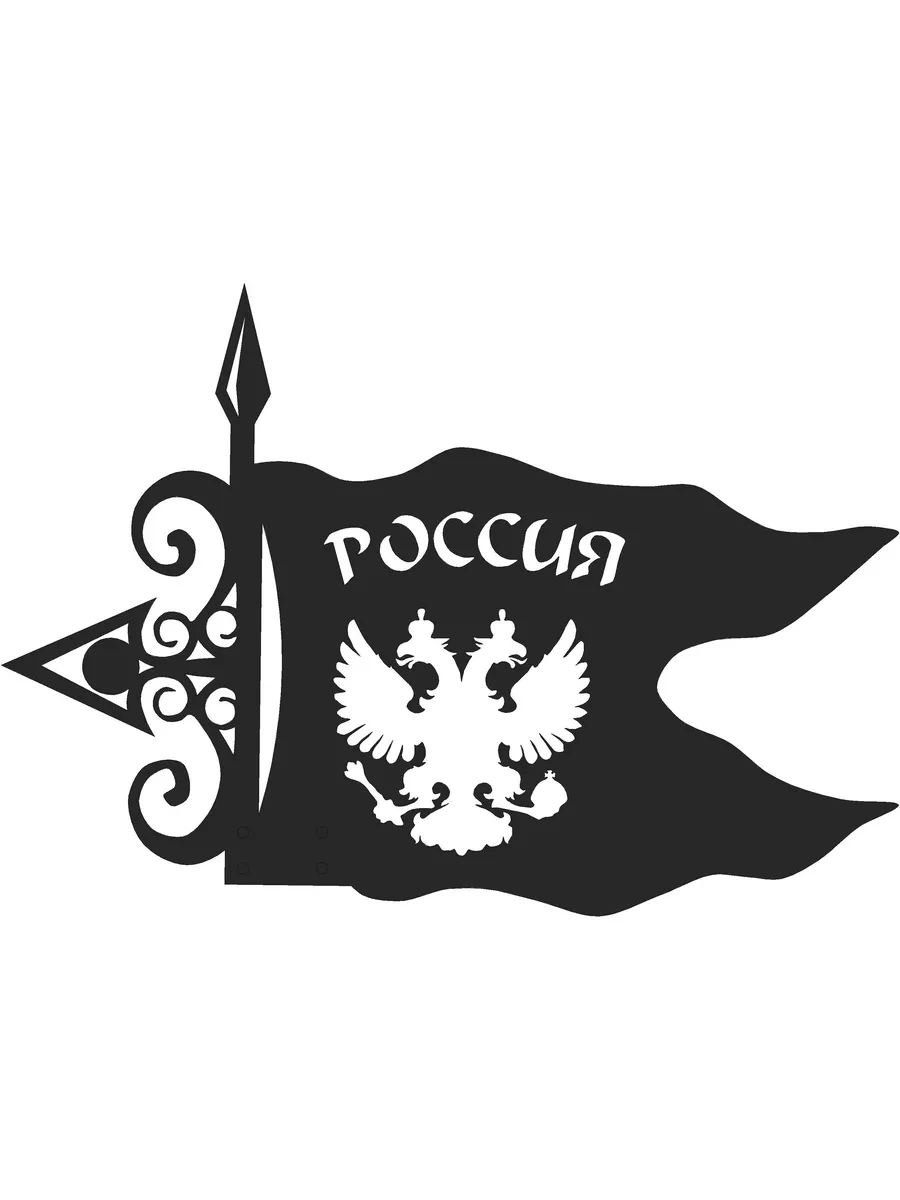 РОССИЯ